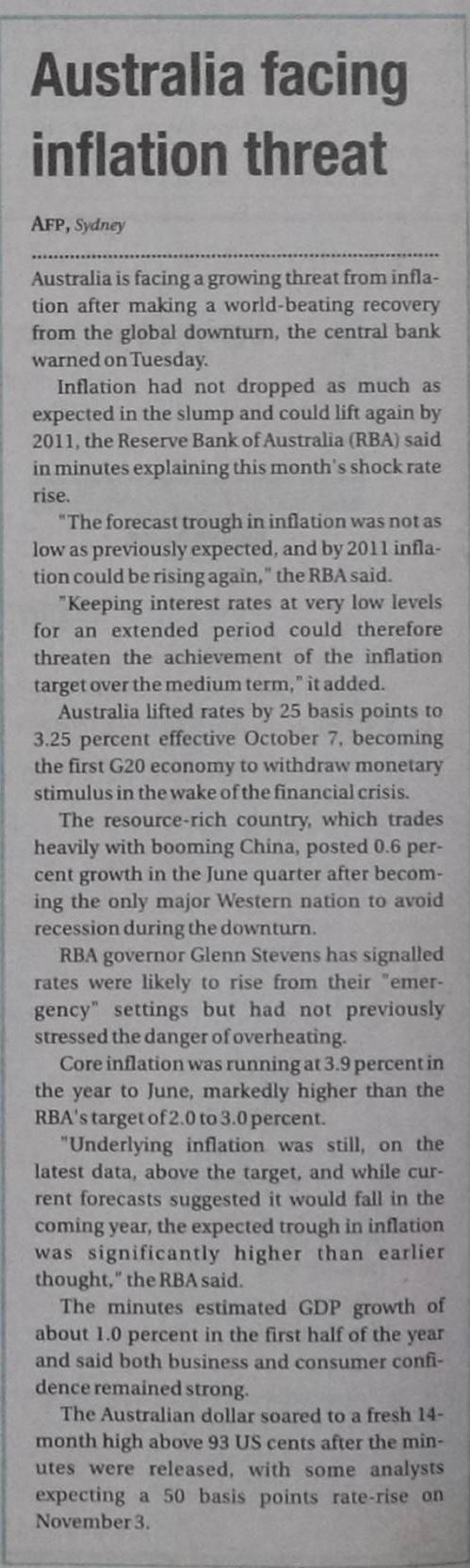 Australia facing inflation threat

AFP, Sydney

Australia is facing a growing threat from inflation after making a world-beating recovery from the global downturn, the central bank warned on Tuesday.

Inflation had not dropped as much as expected in the slump and could lift again by 2011, the Reserve Bank of Australia (RBA) said in minutes explaining this month's shock rate rise.

"The forecast trough in inflation was not as low as previously expected, and by 2011 inflation could be rising again," the RBA said.

"Keeping interest rates at very low levels for an extended period could therefore threaten the achievement of the inflation target over the medium term," it added.

Australia lifted rates by 25 basis points to 3.25 percent effective October 7, becoming the first G20 economy to withdraw monetary stimulus in the wake of the financial crisis.

The resource-rich country, which trades heavily with booming China, posted 0.6 percent growth in the June quarter after becoming the only major Western nation to avoid recession during the downturn.

RBA governor Glenn Stevens has signalled rates were likely to rise from their "emergency" settings but had not previously stressed the danger of overheating.

Core inflation was running at 3.9 percent in the year to June, markedly higher than the RBA's target of 2.0 to 3.0 percent.

"Underlying inflation was still, on the latest data, above the target, and while current forecasts suggested it would fall in the coming year, the expected trough in inflation was significantly higher than earlier thought," the RBA said.

The minutes estimated GDP growth of about 1.0 percent in the first half of the year and said both business and consumer confidence remained strong.

The Australian dollar soared to a fresh 14-month high above 93 US cents after the minutes were released, with some analysts expecting a 50 basis points rate-rise on November 3.